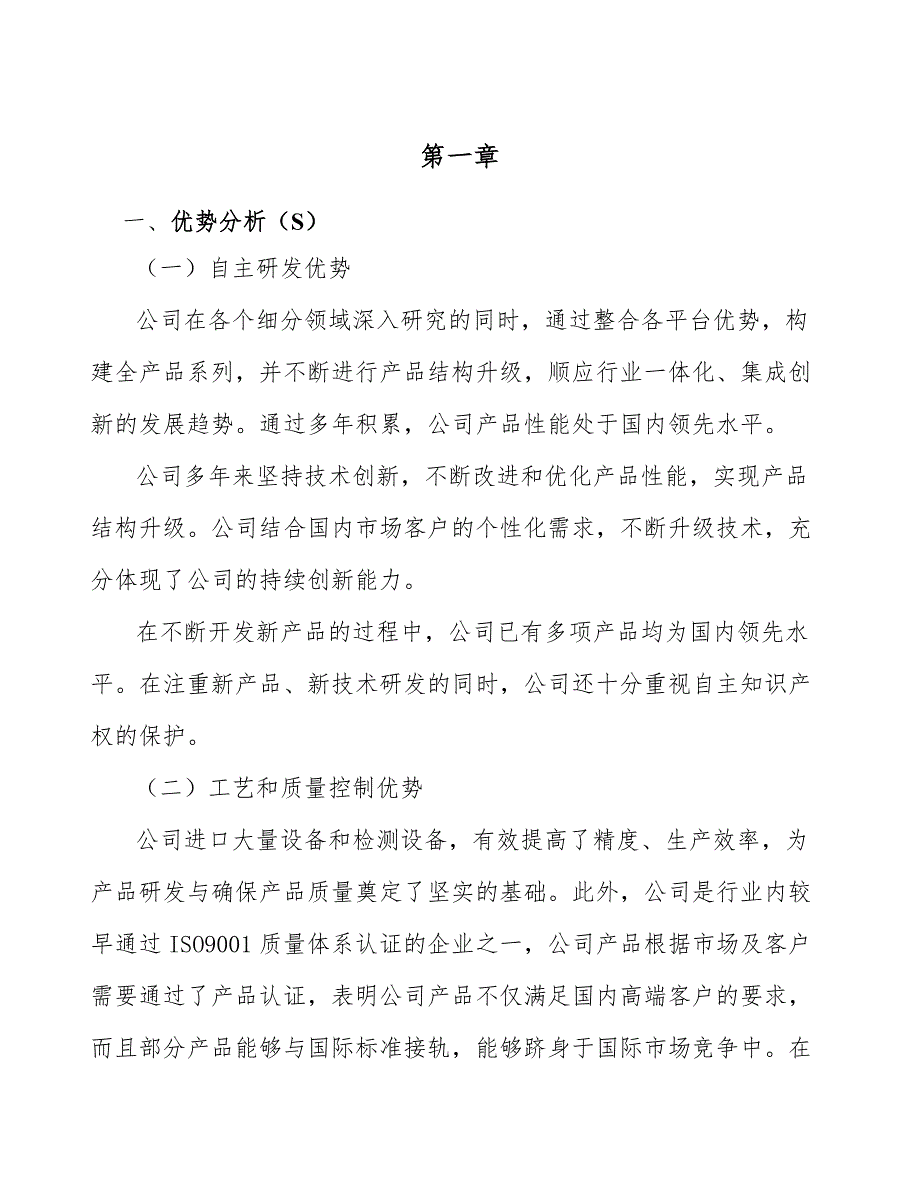 第一章

一、优势分析（S）

（一）自主研发优势

公司在各个细分领域深入研究的同时，通过整合各平台优势，构建全产品系列，并不断进行产品结构升级，顺应行业一体化、集成创新的发展趋势。通过多年积累，公司产品性能处于国内领先水平。

公司多年来坚持技术创新，不断改进和优化产品性能，实现产品结构升级。公司结合国内市场客户的个性化需求，不断升级技术，充分体现了公司的持续创新能力。

在不断开发新产品的过程中，公司已有多项产品均为国内领先水平。在注重新产品、新技术研发的同时，公司还十分重视自主知识产权的保护。

（二）工艺和质量控制优势

公司进口大量设备和检测设备，有效提高了精度、生产效率，为产品研发与确保产品质量奠定了坚实的基础。此外，公司是行业内较早通过 ISO9001 质量体系认证的企业之一，公司产品根据市场及客户需要通过了产品认证，表明公司产品不仅满足国内高端客户的要求，而且部分产品能够与国际标准接轨，能够跻身于国际市场竞争中。在